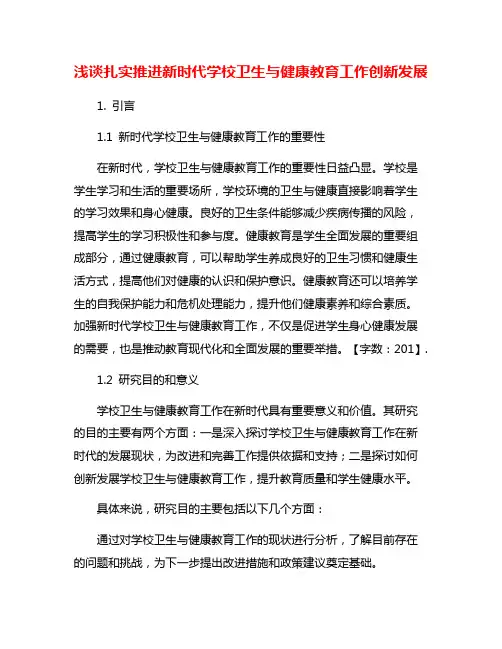 浅谈扎实推进新时代学校卫生与健康教育工作创新发展

1. 引言

1.1 新时代学校卫生与健康教育工作的重要性

在新时代，学校卫生与健康教育工作的重要性日益凸显。学校是学生学习和生活的重要场所，学校环境的卫生与健康直接影响着学生的学习效果和身心健康。良好的卫生条件能够减少疾病传播的风险，提高学生的学习积极性和参与度。健康教育是学生全面发展的重要组成部分，通过健康教育，可以帮助学生养成良好的卫生习惯和健康生活方式，提高他们对健康的认识和保护意识。健康教育还可以培养学生的自我保护能力和危机处理能力，提升他们健康素养和综合素质。加强新时代学校卫生与健康教育工作，不仅是促进学生身心健康发展的需要，也是推动教育现代化和全面发展的重要举措。【字数：201】.

1.2 研究目的和意义

学校卫生与健康教育工作在新时代具有重要意义和价值。其研究的目的主要有两个方面：一是深入探讨学校卫生与健康教育工作在新时代的发展现状，为改进和完善工作提供依据和支持；二是探讨如何创新发展学校卫生与健康教育工作，提升教育质量和学生健康水平。

具体来说，研究目的主要包括以下几个方面：

通过对学校卫生与健康教育工作的现状进行分析，了解目前存在的问题和挑战，为下一步提出改进措施和政策建议奠定基础。